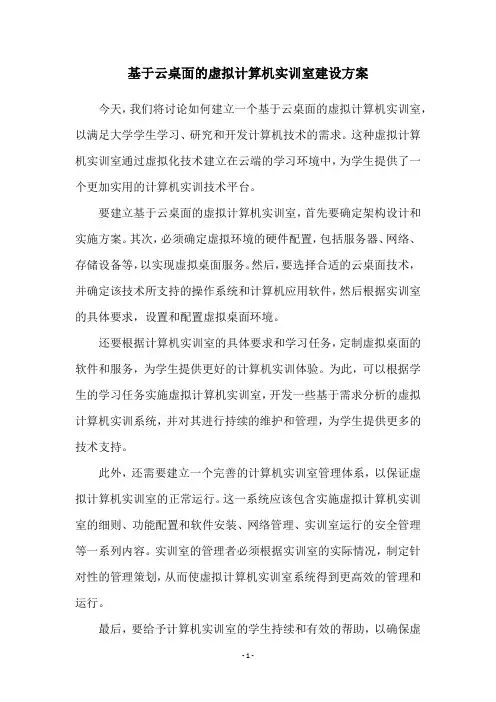 基于云桌面的虚拟计算机实训室建设方案

今天，我们将讨论如何建立一个基于云桌面的虚拟计算机实训室，以满足大学学生学习、研究和开发计算机技术的需求。这种虚拟计算机实训室通过虚拟化技术建立在云端的学习环境中，为学生提供了一个更加实用的计算机实训技术平台。

要建立基于云桌面的虚拟计算机实训室，首先要确定架构设计和实施方案。其次，必须确定虚拟环境的硬件配置，包括服务器、网络、存储设备等，以实现虚拟桌面服务。然后，要选择合适的云桌面技术，并确定该技术所支持的操作系统和计算机应用软件，然后根据实训室的具体要求，设置和配置虚拟桌面环境。

还要根据计算机实训室的具体要求和学习任务，定制虚拟桌面的软件和服务，为学生提供更好的计算机实训体验。为此，可以根据学生的学习任务实施虚拟计算机实训室，开发一些基于需求分析的虚拟计算机实训系统，并对其进行持续的维护和管理，为学生提供更多的技术支持。

此外，还需要建立一个完善的计算机实训室管理体系，以保证虚拟计算机实训室的正常运行。这一系统应该包含实施虚拟计算机实训室的细则、功能配置和软件安装、网络管理、实训室运行的安全管理等一系列内容。实训室的管理者必须根据实训室的实际情况，制定针对性的管理策划，从而使虚拟计算机实训室系统得到更高效的管理和运行。

最后，要给予计算机实训室的学生持续和有效的帮助，以确保虚

- 1 -